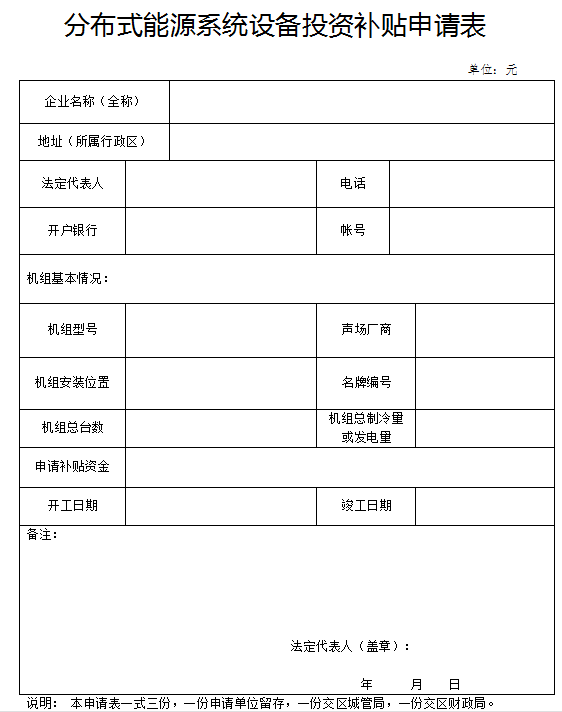 分布式能源系统设备投资补贴申请表

单位：元

| 企业名称（全称） | | | |
|---|---|---|---|
| 地址（所属行政区） | | | |
| 法定代表人 | | 电话 | |
| 开户银行 | | 帐号 | |
| 机组基本情况： | | | |
| 机组型号 | | 声场厂商 | |
| 机组安装位置 | | 名牌编号 | |
| 机组总台数 | | 机组总制冷量或发电量 | |
| 申请补贴资金 | | | |
| 开工日期 | | 竣工日期 | |

备注：

法定代表人（盖章）：

年 月 日

说明： 本申请表一式三份，一份申请单位留存，一份交区城管局，一份交区财政局。